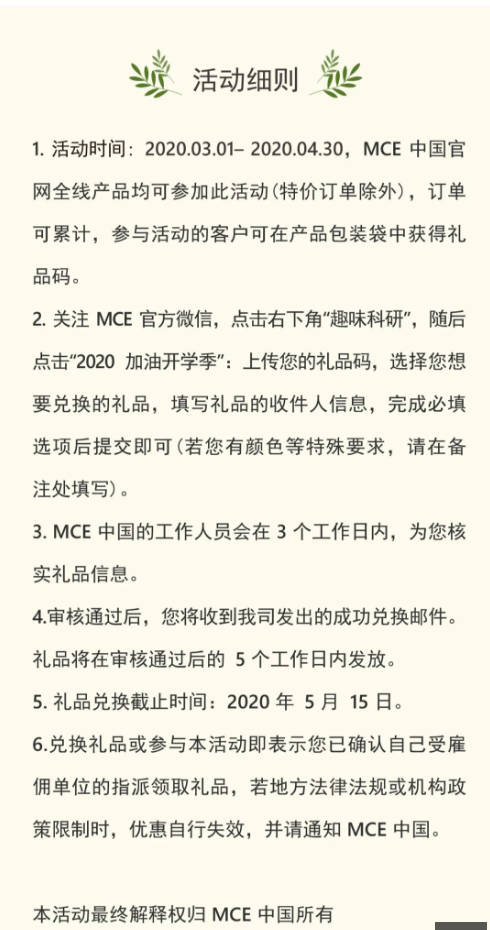 活动细则

1. 活动时间：2020.03.01– 2020.04.30，MCE 中国官网全线产品均可参加此活动(特价订单除外)，订单可累计，参与活动的客户可在产品包装袋中获得礼品码。

2. 关注 MCE 官方微信，点击右下角“趣味科研”，随后点击“2020 加油开学季”：上传您的礼品码，选择您想要兑换的礼品，填写礼品的收件人信息，完成必填选项后提交即可(若您有颜色等特殊要求，请在备注处填写)。

3. MCE 中国的工作人员会在 3 个工作日内，为您核实礼品信息。

4.审核通过后，您将收到我司发出的成功兑换邮件。礼品将在审核通过后的 5 个工作日内发放。

5. 礼品兑换截止时间：2020 年 5 月 15 日。

6.兑换礼品或参与本活动即表示您已确认自己受雇佣单位的指派领取礼品，若地方法律法规或机构政策限制时，优惠自行失效，并请通知 MCE 中国。

本活动最终解释权归 MCE 中国所有